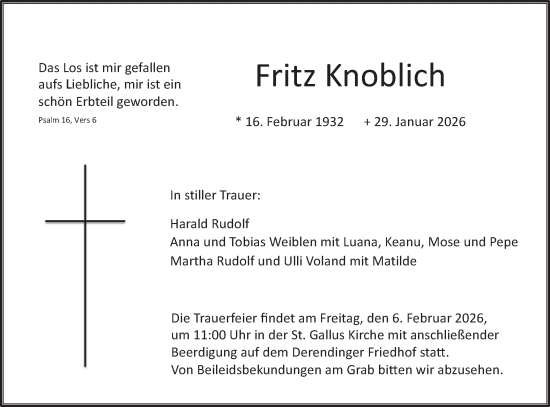 Das Los ist mir gefallen aufs Liebliche, mir ist ein schön Erbteil geworden.
Psalm 16, Vers 6

Fritz Knoblich

* 16. Februar 1932 + 29. Januar 2026

In stiller Trauer:

Harald Rudolf
Anna und Tobias Weiblen mit Luana, Keanu, Mose und Pepe
Martha Rudolf und Ulli Voland mit Matilde

Die Trauerfeier findet am Freitag, den 6. Februar 2026, um 11:00 Uhr in der St. Gallus Kirche mit anschließender Beerdigung auf dem Derendinger Friedhof statt.
Von Beileidsbekundungen am Grab bitten wir abzusehen.